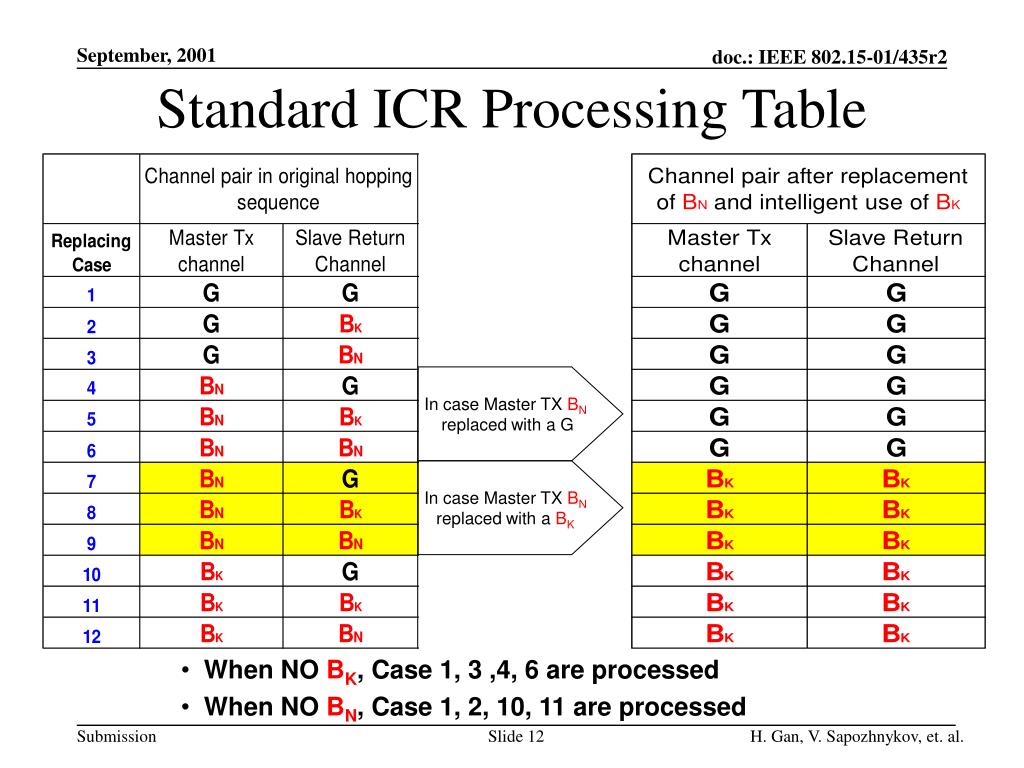 September, 2001

doc.: IEEE 802.15-01/435r2

Standard ICR Processing Table

| | Channel pair in original hopping sequence | |
|---|---|---|
| Replacing Case | Master Tx channel | Slave Return Channel |
| 1 | G | G |
| 2 | G | $B_K$ |
| 3 | G | $B_N$ |
| 4 | $B_N$ | G |
| 5 | $B_N$ | $B_K$ |
| 6 | $B_N$ | $B_N$ |
| 7 | $B_N$ | G |
| 8 | $B_N$ | $B_K$ |
| 9 | $B_N$ | $B_N$ |
| 10 | $B_K$ | G |
| 11 | $B_K$ | $B_K$ |
| 12 | $B_K$ | $B_N$ |

In case Master TX $B_N$ replaced with a G

In case Master TX $B_N$ replaced with a $B_K$

| Channel pair after replacement of $B_N$ and intelligent use of $B_K$ | |
|---|---|
| Master Tx channel | Slave Return Channel |
| G | G |
| G | G |
| G | G |
| G | G |
| G | G |
| G | G |
| $B_K$ | $B_K$ |
| $B_K$ | $B_K$ |
| $B_K$ | $B_K$ |
| $B_K$ | $B_K$ |
| $B_K$ | $B_K$ |
| $B_K$ | $B_K$ |

• When NO $B_K$, Case 1, 3 ,4, 6 are processed
• When NO $B_N$, Case 1, 2, 10, 11 are processed

Submission

Slide 12

H. Gan, V. Sapozhnykov, et. al.